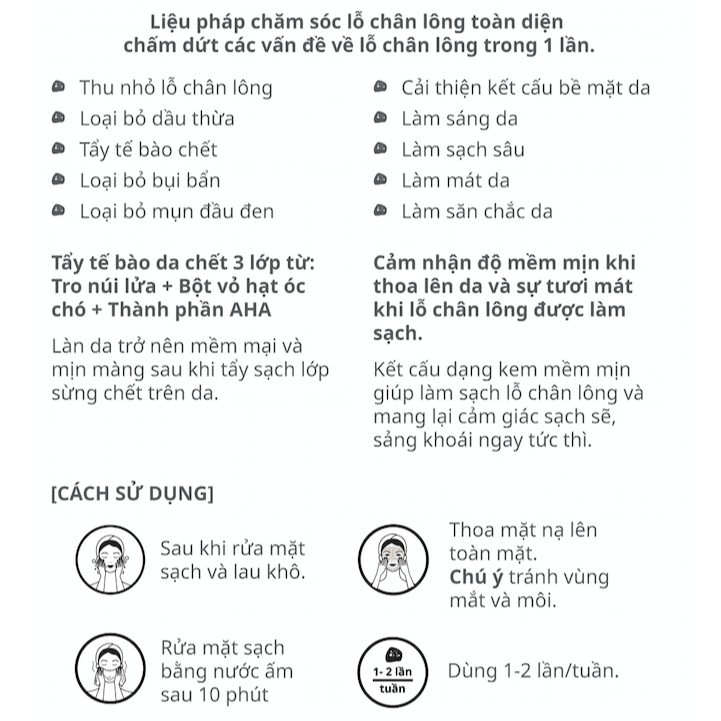 Liệu pháp chăm sóc lỗ chân lông toàn diện chấm dứt các vấn đề về lỗ chân lông trong 1 lần.

Thu nhỏ lỗ chân lông
Loại bỏ dầu thừa
Tẩy tế bào chết
Loại bỏ bụi bẩn
Loại bỏ mụn đầu đen

Cải thiện kết cấu bề mặt da
Làm sáng da
Làm sạch sâu
Làm mát da
Làm săn chắc da

Tẩy tế bào da chết 3 lớp từ: Tro núi lửa + Bột vỏ hạt óc chó + Thành phần AHA

Làn da trở nên mềm mại và mịn màng sau khi tẩy sạch lớp sừng chết trên da.

Cảm nhận độ mềm mịn khi thoa lên da và sự tươi mát khi lỗ chân lông được làm sạch.

Kết cấu dạng kem mềm mịn giúp làm sạch lỗ chân lông và mang lại cảm giác sạch sẽ, sảng khoái ngay tức thì.

[CÁCH SỬ DỤNG]

Sau khi rửa mặt sạch và lau khô.

Thoa mặt nạ lên toàn mặt.
Chú ý tránh vùng mắt và môi.

Rửa mặt sạch bằng nước ấm sau 10 phút

1- 2 lần
tuần

Dùng 1-2 lần/tuần.